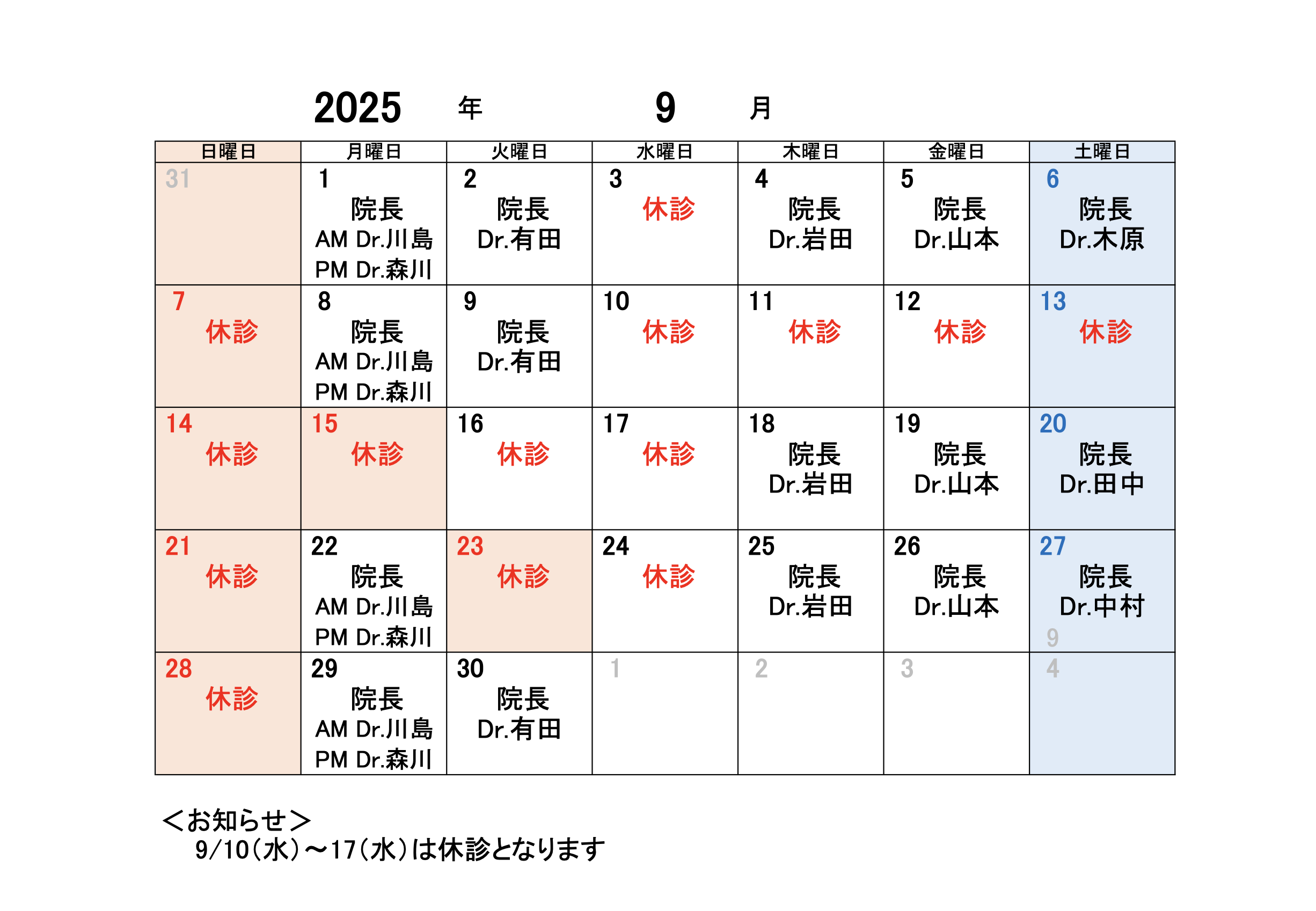 2025 年 9 月

| 日曜日 | 月曜日 | 火曜日 | 水曜日 | 木曜日 | 金曜日 | 土曜日 |
|---|---|---|---|---|---|---|
| 31 | 1 院長 AM Dr.川島 PM Dr.森川 | 2 院長 Dr.有田 | 3 休診 | 4 院長 Dr.岩田 | 5 院長 Dr.山本 | 6 院長 Dr.木原 |
| 7 休診 | 8 院長 AM Dr.川島 PM Dr.森川 | 9 院長 Dr.有田 | 10 休診 | 11 休診 | 12 休診 | 13 休診 |
| 14 休診 | 15 休診 | 16 休診 | 17 休診 | 18 院長 Dr.岩田 | 19 院長 Dr.山本 | 20 院長 Dr.田中 |
| 21 休診 | 22 院長 AM Dr.川島 PM Dr.森川 | 23 休診 | 24 休診 | 25 院長 Dr.岩田 | 26 院長 Dr.山本 | 27 院長 Dr.中村 9 |
| 28 休診 | 29 院長 AM Dr.川島 PM Dr.森川 | 30 院長 Dr.有田 | 1 | 2 | 3 | 4 |

＜お知らせ＞
9/10（水）～17（水）は休診となります